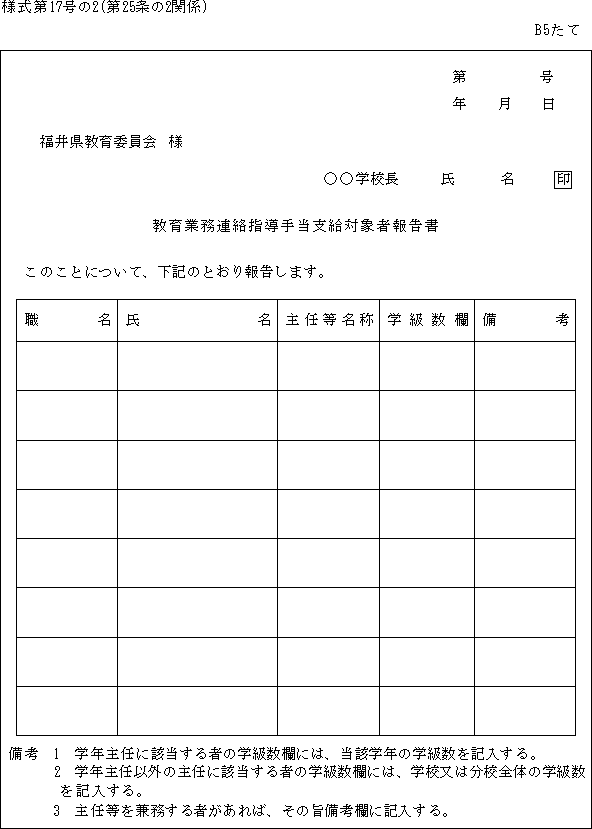 様式第17号の2(第25条の2関係)

B5たて

第　　　号
年　月　日

福井県教育委員会　様

○○学校長　氏　名　印

教育業務連絡指導手当支給対象者報告書

このことについて、下記のとおり報告します。

| 職　名 | 氏　名 | 主任等名称 | 学級数欄 | 備　考 |
|---|---|---|---|---|
| | | | | |
| | | | | |
| | | | | |
| | | | | |
| | | | | |
| | | | | |
| | | | | |
| | | | | |

備考　1　学年主任に該当する者の学級数欄には、当該学年の学級数を記入する。
2　学年主任以外の主任に該当する者の学級数欄には、学校又は分校全体の学級数を記入する。
3　主任等を兼務する者があれば、その旨備考欄に記入する。